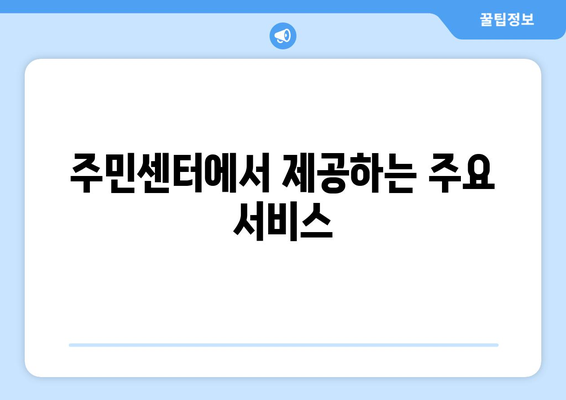 꿀팁정보

주민센터에서 제공하는 주요 서비스